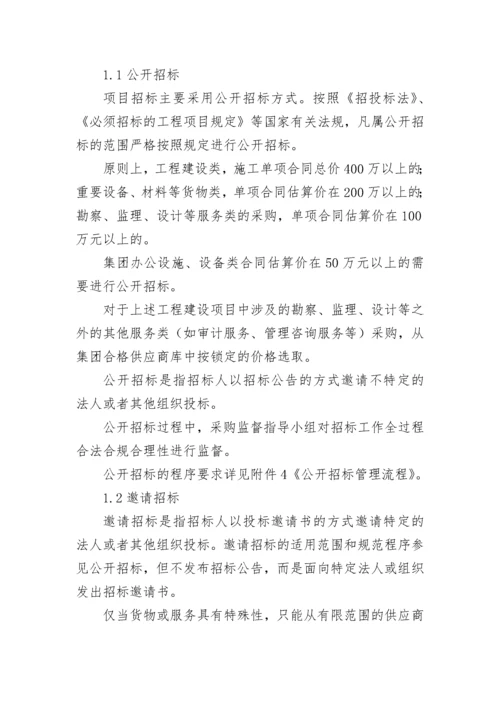 1.1 公开招标

项目招标主要采用公开招标方式。按照《招投标法》、《必须招标的工程项目规定》等国家有关法规，凡属公开招标的范围严格按照规定进行公开招标。

原则上，工程建设类，施工单项合同总价 400 万以上的;重要设备、材料等货物类，单项合同估算价在 200 万以上的;勘察、监理、设计等服务类的采购，单项合同估算价在 100 万元以上的。

集团办公设施、设备类合同估算价在 50 万元以上的需要进行公开招标。

对于上述工程建设项目中涉及的勘察、监理、设计等之外的其他服务类（如审计服务、管理咨询服务等）采购，从集团合格供应商库中按锁定的价格选取。

公开招标是指招标人以招标公告的方式邀请不特定的法人或者其他组织投标。

公开招标过程中，采购监督指导小组对招标工作全过程合法合规合理性进行监督。

公开招标的程序要求详见附件 4《公开招标管理流程》。

1.2 邀请招标

邀请招标是指招标人以投标邀请书的方式邀请特定的法人或者其他组织投标。邀请招标的适用范围和规范程序参见公开招标，但不发布招标公告，而是面向特定法人或组织发出招标邀请书。

仅当货物或服务具有特殊性，只能从有限范围的供应商